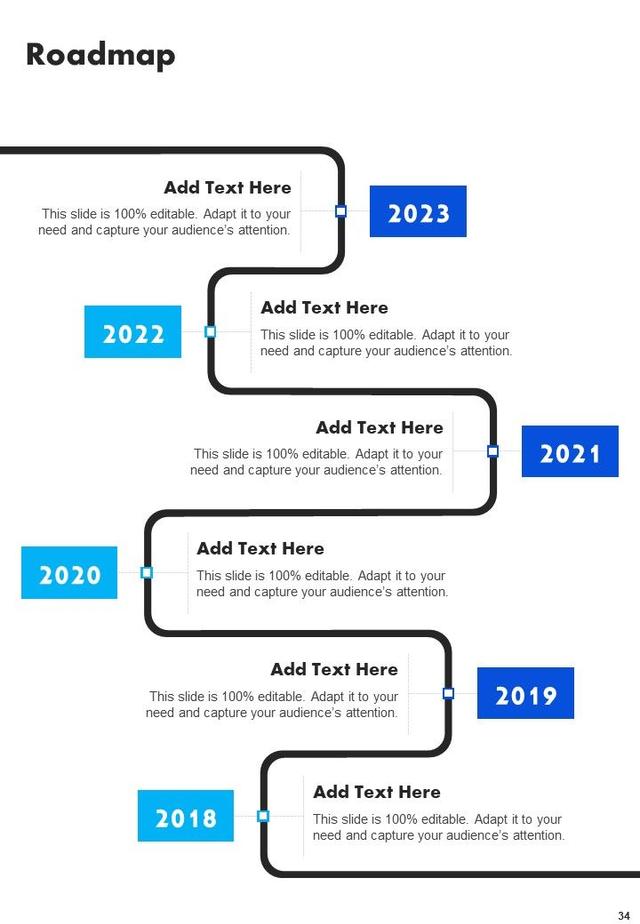 Roadmap

Add Text Here

This slide is 100% editable. Adapt it to your need and capture your audience's attention.

2023

2022

Add Text Here

This slide is 100% editable. Adapt it to your need and capture your audience's attention.

Add Text Here

This slide is 100% editable. Adapt it to your need and capture your audience's attention.

2021

2020

Add Text Here

This slide is 100% editable. Adapt it to your need and capture your audience's attention.

Add Text Here

This slide is 100% editable. Adapt it to your need and capture your audience's attention.

2019

2018

Add Text Here

This slide is 100% editable. Adapt it to your need and capture your audience's attention.

34